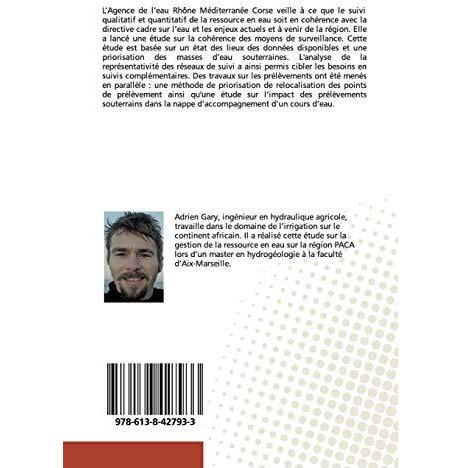 L'Agence de l'eau Rhône Méditerranée Corse veille à ce que le suivi qualitatif et quantitatif de la ressource en eau soit en cohérence avec la directive cadre sur l'eau et les enjeux actuels et à venir de la région. Elle a lancé une étude sur la cohérence des moyens de surveillance. Cette étude est basée sur un état des lieux des données disponibles et une priorisation des masses d'eau souterraines. L'analyse de la représentativité des réseaux de suivi a ainsi permis cibler les besoins en suivis complémentaires. Des travaux sur les prélèvements ont été menés en parallèle : une méthode de priorisation de relocalisation des points de prélèvement ainsi qu'une étude sur l'impact des prélèvements souterrains dans la nappe d'accompagnement d'un cours d'eau.

Adrien Gary, ingénieur en hydraulique agricole, travaille dans le domaine de l'irrigation sur le continent africain. Il a réalisé cette étude sur la gestion de la ressource en eau sur la région PACA lors d'un master en hydrogéologie à la faculté d'Aix-Marseille.

978-613-8-42793-3